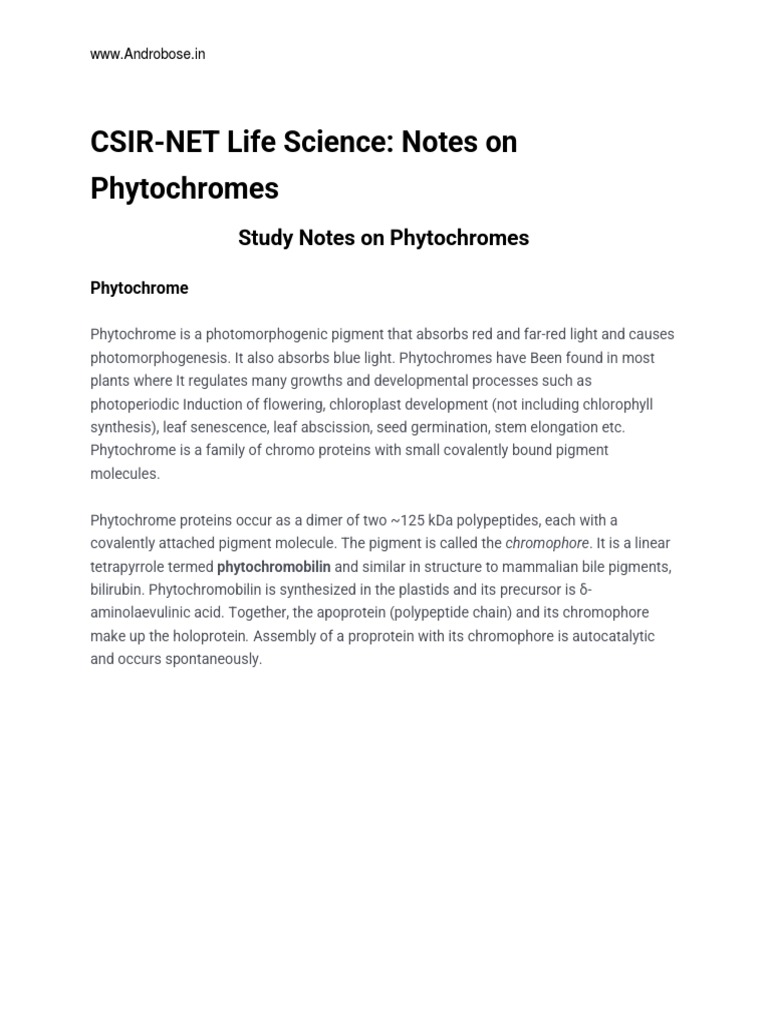 www.Androbose.in

CSIR-NET Life Science: Notes on Phytochromes

Study Notes on Phytochromes

Phytochrome

Phytochrome is a photomorphogenic pigment that absorbs red and far-red light and causes photomorphogenesis. It also absorbs blue light. Phytochromes have Been found in most plants where It regulates many growths and developmental processes such as photoperiodic Induction of flowering, chloroplast development (not including chlorophyll synthesis), leaf senescence, leaf abscission, seed germination, stem elongation etc. Phytochrome is a family of chromo proteins with small covalently bound pigment molecules.

Phytochrome proteins occur as a dimer of two ~125 kDa polypeptides, each with a covalently attached pigment molecule. The pigment is called the chromophore. It is a linear tetrapyrrole termed phytochromobilin and similar in structure to mammalian bile pigments, bilirubin. Phytochromobilin is synthesized in the plastids and its precursor is δ-aminolaevulinic acid. Together, the apoprotein (polypeptide chain) and its chromophore make up the holoprotein. Assembly of a proprotein with its chromophore is autocatalytic and occurs spontaneously.